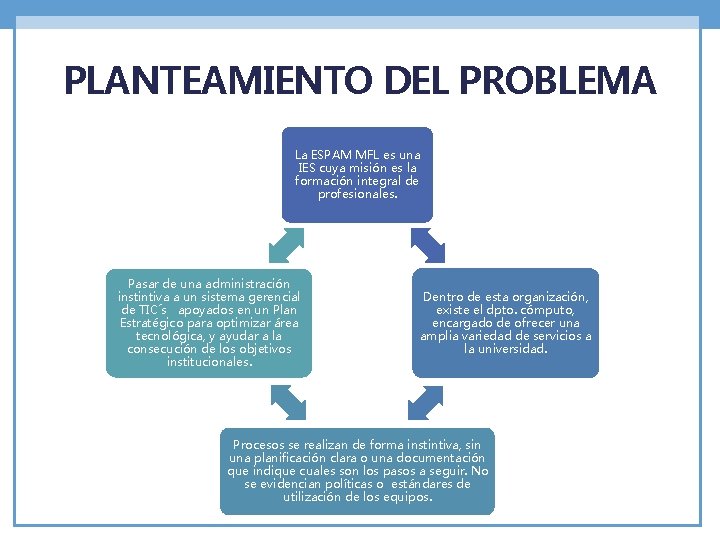 PLANTEAMIENTO DEL PROBLEMA

La ESPAM MFL es una IES cuya misión es la formación integral de profesionales.

Dentro de esta organización, existe el dpto. cómputo, encargado de ofrecer una amplia variedad de servicios a la universidad.

Procesos se realizan de forma instintiva, sin una planificación clara o una documentación que indique cuales son los pasos a seguir. No se evidencian políticas o estándares de utilización de los equipos.

Pasar de una administración instintiva a un sistema gerencial de TIC´s apoyados en un Plan Estratégico para optimizar área tecnológica, y ayudar a la consecución de los objetivos institucionales.